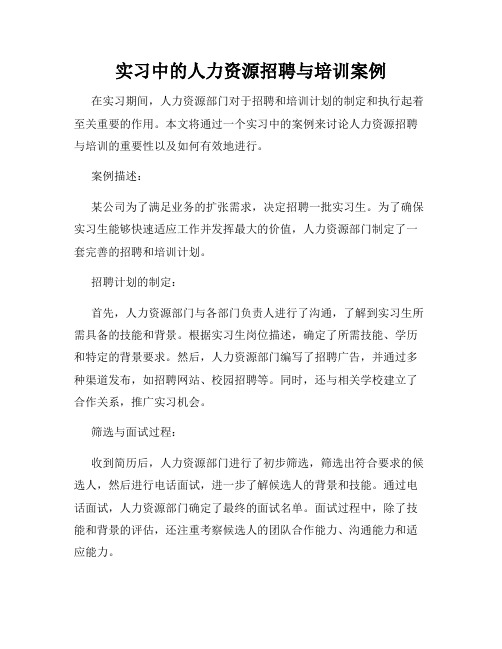 实习中的人力资源招聘与培训案例

在实习期间，人力资源部门对于招聘和培训计划的制定和执行起着至关重要的作用。本文将通过一个实习中的案例来讨论人力资源招聘与培训的重要性以及如何有效地进行。

案例描述：

某公司为了满足业务的扩张需求，决定招聘一批实习生。为了确保实习生能够快速适应工作并发挥最大的价值，人力资源部门制定了一套完善的招聘和培训计划。

招聘计划的制定：

首先，人力资源部门与各部门负责人进行了沟通，了解到实习生所需具备的技能和背景。根据实习生岗位描述，确定了所需技能、学历和特定的背景要求。然后，人力资源部门编写了招聘广告，并通过多种渠道发布，如招聘网站、校园招聘等。同时，还与相关学校建立了合作关系，推广实习机会。

筛选与面试过程：

收到简历后，人力资源部门进行了初步筛选，筛选出符合要求的候选人，然后进行电话面试，进一步了解候选人的背景和技能。通过电话面试，人力资源部门确定了最终的面试名单。面试过程中，除了技能和背景的评估，还注重考察候选人的团队合作能力、沟通能力和适应能力。